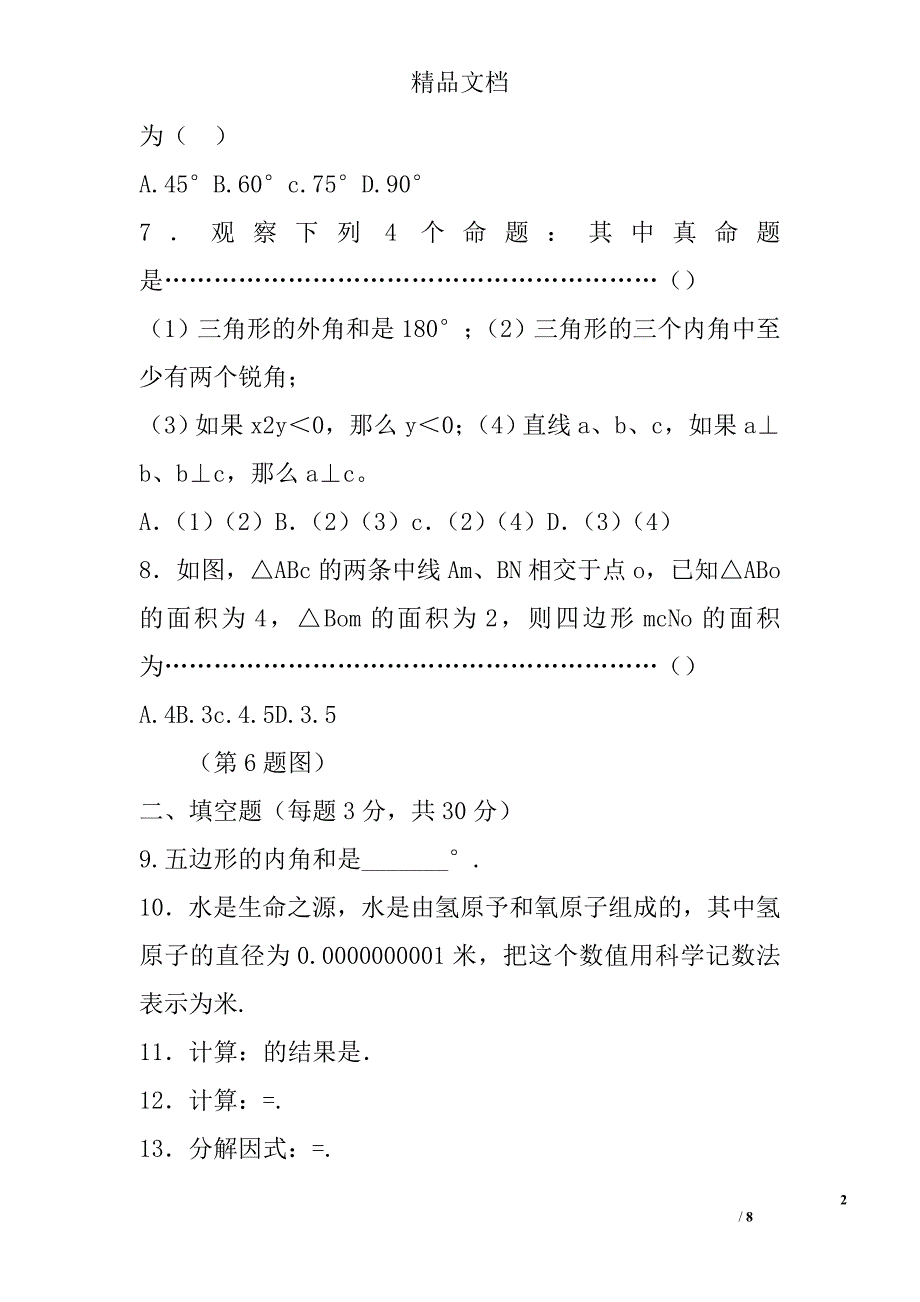 精品文档

为（ ）

A.45° B.60° c.75° D.90°

7．观察下列4个命题：其中真命题是……………………………………………………（）

（1）三角形的外角和是180°；（2）三角形的三个内角中至少有两个锐角；

（3）如果x2y＜0，那么y＜0；（4）直线a、b、c，如果a⊥b、b⊥c，那么a⊥c。

A．（1）（2）B．（2）（3）c．（2）（4）D．（3）（4）

8．如图，△ABc的两条中线Am、BN相交于点o，已知△ABo的面积为4，△Bom的面积为2，则四边形mcNo的面积为……………………………………………………（）

A.4B.3c.4.5D.3.5

（第6题图）

二、填空题（每题3分，共30分）

9.五边形的内角和是_______°．

10．水是生命之源，水是由氢原子和氧原子组成的，其中氢原子的直径为0.0000000001米，把这个数值用科学记数法表示为米.

11．计算：的结果是.

12．计算：=.

13．分解因式：=.

2

/ 8